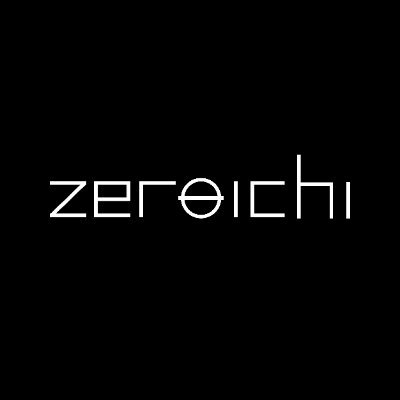 zeroichi